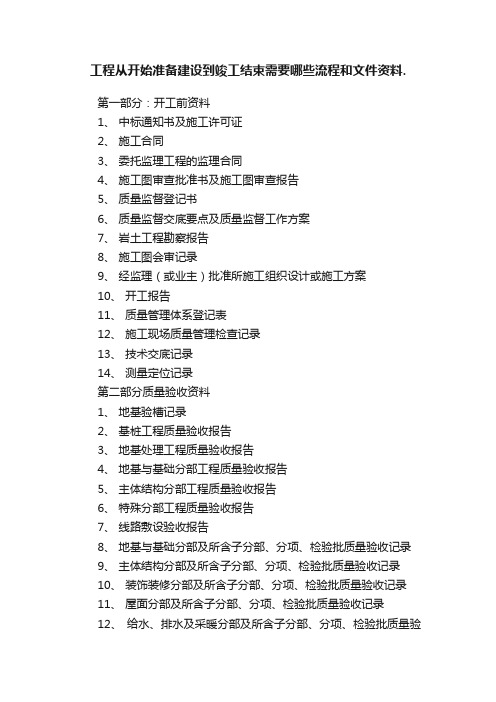 工程从开始准备建设到竣工结束需要哪些流程和文件资料.

第一部分：开工前资料
1、 中标通知书及施工许可证
2、 施工合同
3、 委托监理工程的监理合同
4、 施工图审查批准书及施工图审查报告
5、 质量监督登记书
6、 质量监督交底要点及质量监督工作方案
7、 岩土工程勘察报告
8、 施工图会审记录
9、 经监理（或业主）批准所施工组织设计或施工方案
10、 开工报告
11、 质量管理体系登记表
12、 施工现场质量管理检查记录
13、 技术交底记录
14、 测量定位记录
第二部分质量验收资料
1、 地基验槽记录
2、 基桩工程质量验收报告
3、 地基处理工程质量验收报告
4、 地基与基础分部工程质量验收报告
5、 主体结构分部工程质量验收报告
6、 特殊分部工程质量验收报告
7、 线路敷设验收报告
8、 地基与基础分部及所含子分部、分项、检验批质量验收记录
9、 主体结构分部及所含子分部、分项、检验批质量验收记录
10、 装饰装修分部及所含子分部、分项、检验批质量验收记录
11、 屋面分部及所含子分部、分项、检验批质量验收记录
12、 给水、排水及采暖分部及所含子分部、分项、检验批质量验